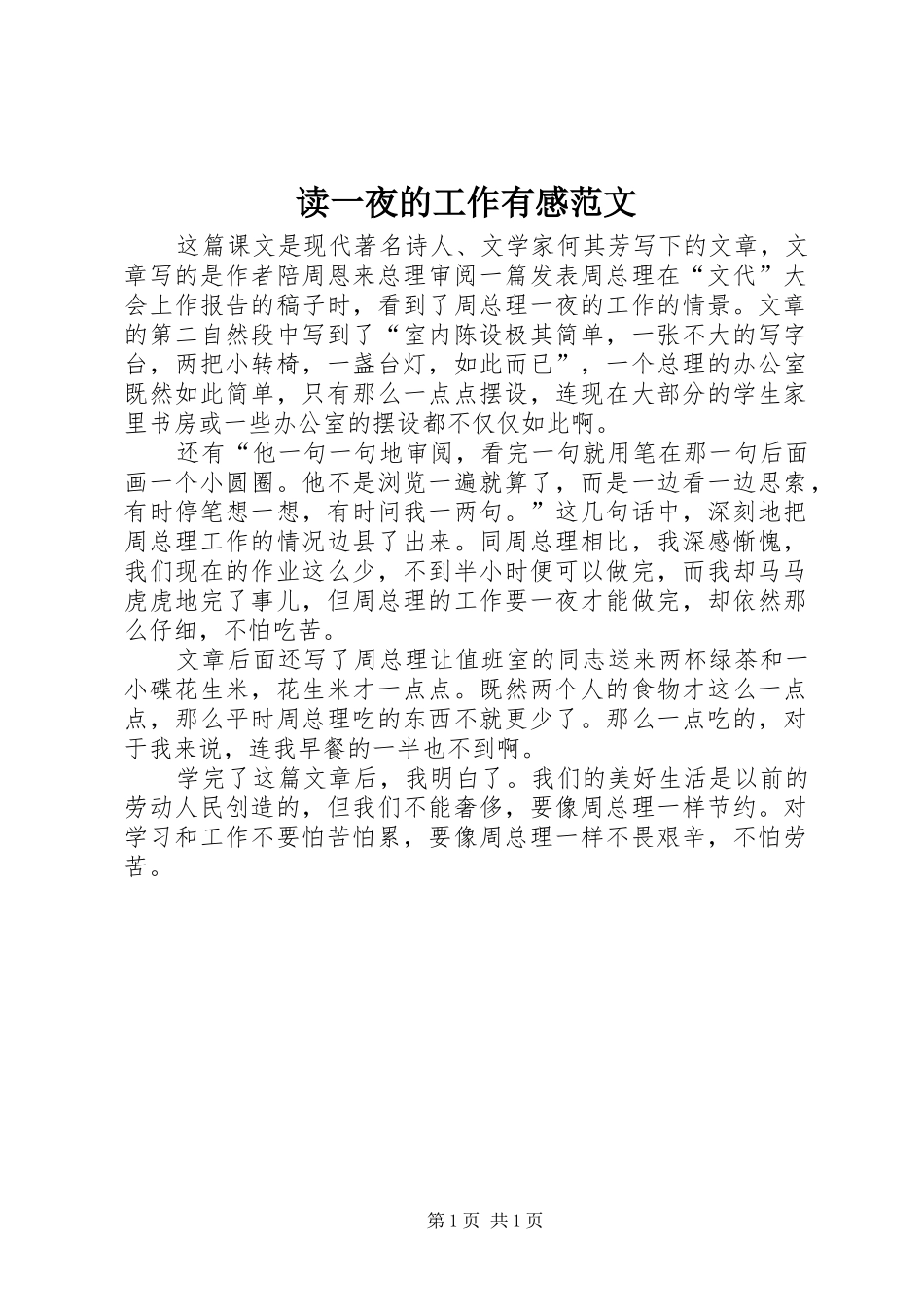 读一夜的工作有感范文

这篇课文是现代著名诗人、文学家何其芳写下的文章，文章写的是作者陪周恩来总理审阅一篇发表周总理在“文代”大会上作报告的稿子时，看到了周总理一夜的工作的情景。文章的第二自然段中写到了“室内陈设极其简单，一张不大的写字台，两把小转椅，一盏台灯，如此而已”，一个总理的办公室既然如此简单，只有那么一点点摆设，连现在大部分的学生家里书房或一些办公室的摆设都不仅仅如此啊。

还有“他一句一句地审阅，看完一句就用笔在那一句后面画一个小圆圈。他不是浏览一遍就算了，而是一边看一边思索，有时停笔想一想，有时问我一两句。”这几句话中，深刻地把周总理工作的情况边县了出来。同周总理相比，我深感惭愧，我们现在的作业这么少，不到半小时便可以做完，而我却马马虎虎地完了事儿，但周总理的工作要一夜才能做完，却依然那么仔细，不怕吃苦。

文章后面还写了周总理让值班室的同志送来两杯绿茶和一小碟花生米，花生米才一点点。既然两个人的食物才这么一点点，那么平时周总理吃的东西不就更少了。那么一点吃的，对于我来说，连我早餐的一半也不到啊。

学完了这篇文章后，我明白了。我们的美好生活是以前的劳动人民创造的，但我们不能奢侈，要像周总理一样节约。对学习和工作不要怕苦怕累，要像周总理一样不畏艰辛，不怕劳苦。

第 1 页 共 1 页